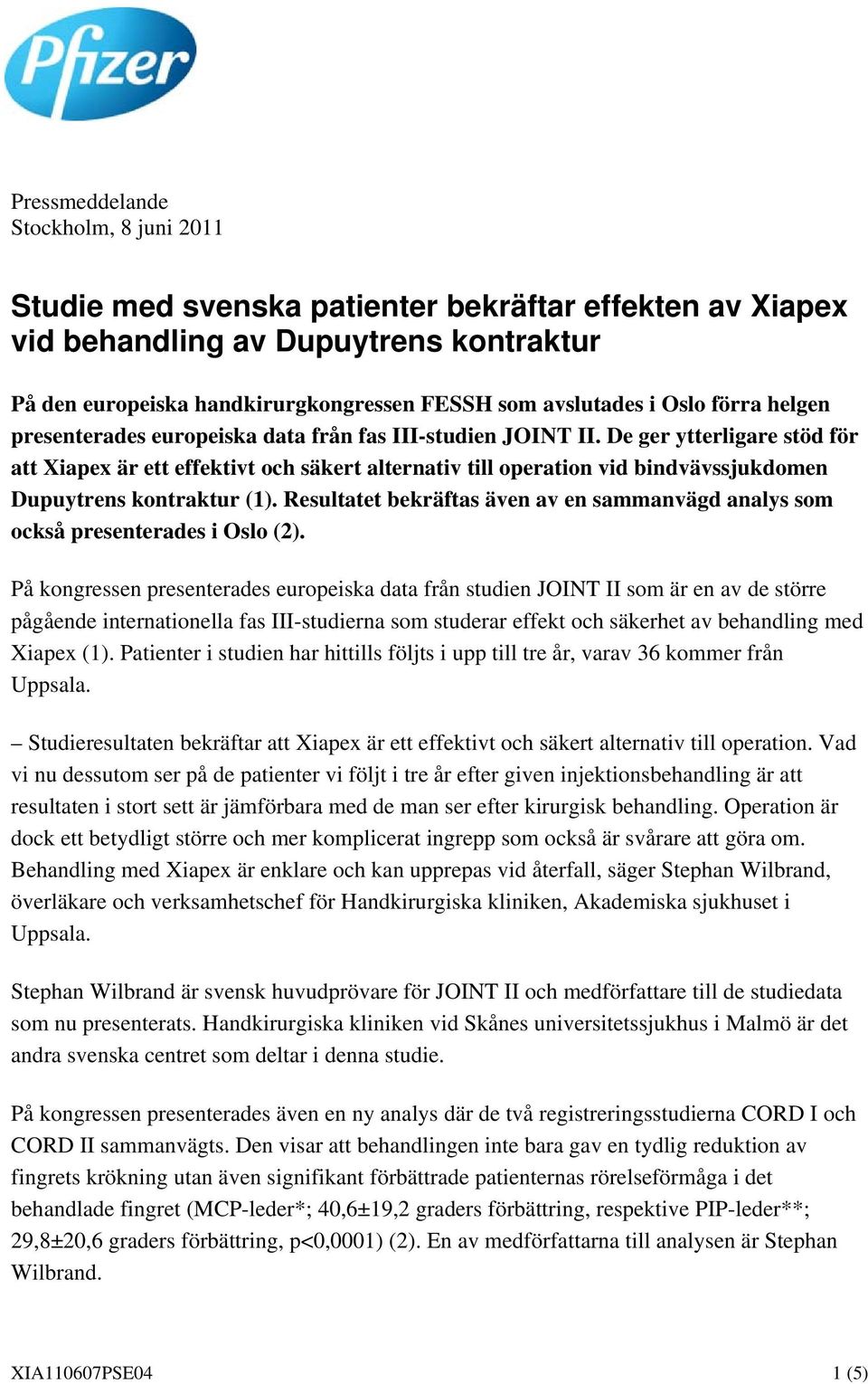 Pfizer

Pressmeddelande
Stockholm, 8 juni 2011

Studie med svenska patienter bekräftar effekten av Xiapex vid behandling av Dupuytrens kontraktur

På den europeiska handkirurgkongressen FESSH som avslutades i Oslo förra helgen presenterades europeiska data från fas III-studien JOINT II. De ger ytterligare stöd för att Xiapex är ett effektivt och säkert alternativ till operation vid bindvävssjukdomen Dupuytrens kontraktur (1). Resultatet bekräftas även av en sammanvägd analys som också presenterades i Oslo (2).

På kongressen presenterades europeiska data från studien JOINT II som är en av de större pågående internationella fas III-studierna som studerar effekt och säkerhet av behandling med Xiapex (1). Patienter i studien har hittills följts i upp till tre år, varav 36 kommer från Uppsala.

– Studieresultaten bekräftar att Xiapex är ett effektivt och säkert alternativ till operation. Vad vi nu dessutom ser på de patienter vi följt i tre år efter given injektionsbehandling är att resultaten i stort sett är jämförbara med de man ser efter kirurgisk behandling. Operation är dock ett betydligt större och mer komplicerat ingrepp som också är svårare att göra om. Behandling med Xiapex är enklare och kan upprepas vid återfall, säger Stephan Wilbrand, överläkare och verksamhetschef för Handkirurgiska kliniken, Akademiska sjukhuset i Uppsala.

Stephan Wilbrand är svensk huvudprövare för JOINT II och medförfattare till de studiedata som nu presenterats. Handkirurgiska kliniken vid Skånes universitetssjukhus i Malmö är det andra svenska centret som deltar i denna studie.

På kongressen presenterades även en ny analys där de två registreringsstudierna CORD I och CORD II sammanvägts. Den visar att behandlingen inte bara gav en tydlig reduktion av fingrets krökning utan även signifikant förbättrade patienternas rörelseförmåga i det behandlade fingret (MCP-leder*; 40,6±19,2 graders förbättring, respektive PIP-leder**; 29,8±20,6 graders förbättring, p<0,0001) (2). En av medförfattarna till analysen är Stephan Wilbrand.

XIA110607PSE04 1 (5)